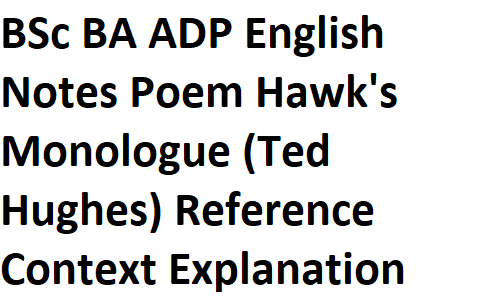 BSc BA ADP English Notes Poem Hawk's Monologue (Ted Hughes) Reference Context Explanation